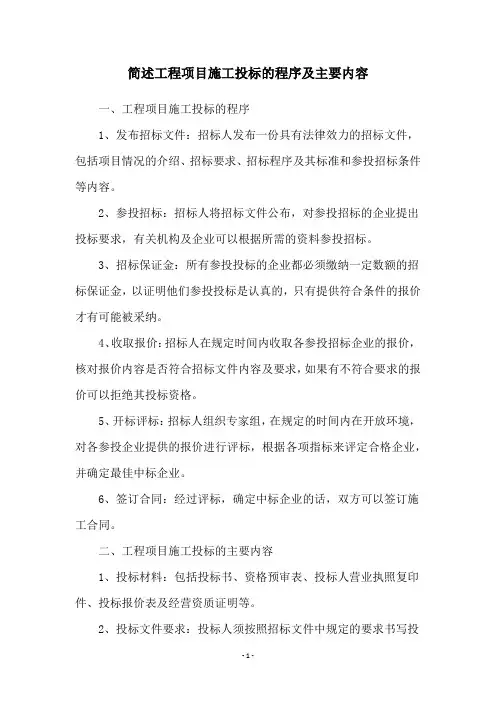 简述工程项目施工投标的程序及主要内容

一、工程项目施工投标的程序

1、发布招标文件：招标人发布一份具有法律效力的招标文件，包括项目情况的介绍、招标要求、招标程序及其标准和参投招标条件等内容。

2、参投招标：招标人将招标文件公布，对参投招标的企业提出投标要求，有关机构及企业可以根据所需的资料参投招标。

3、招标保证金：所有参投投标的企业都必须缴纳一定数额的招标保证金，以证明他们参投投标是认真的，只有提供符合条件的报价才有可能被采纳。

4、收取报价：招标人在规定时间内收取各参投招标企业的报价，核对报价内容是否符合招标文件内容及要求，如果有不符合要求的报价可以拒绝其投标资格。

5、开标评标：招标人组织专家组，在规定的时间内在开放环境，对各参投企业提供的报价进行评标，根据各项指标来评定合格企业，并确定最佳中标企业。

6、签订合同：经过评标，确定中标企业的话，双方可以签订施工合同。

二、工程项目施工投标的主要内容

1、投标材料：包括投标书、资格预审表、投标人营业执照复印件、投标报价表及经营资质证明等。

2、投标文件要求：投标人须按照招标文件中规定的要求书写投

- 1 -